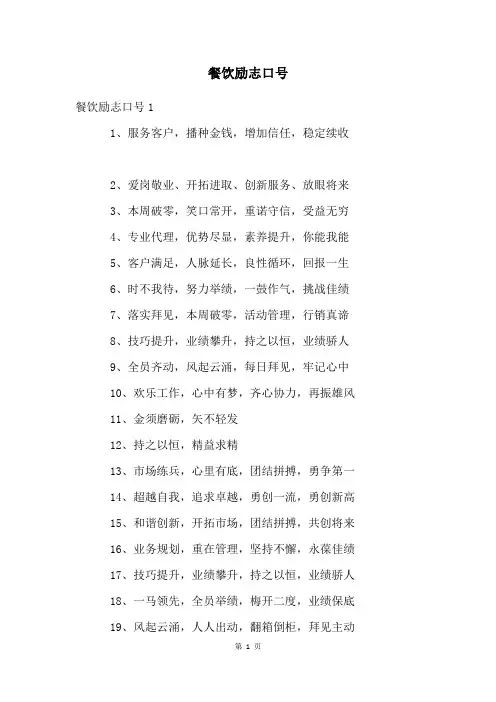 餐饮励志口号

餐饮励志口号 1

1、服务客户，播种金钱，增加信任，稳定续收

2、爱岗敬业、开拓进取、创新服务、放眼将来

3、本周破零，笑口常开，重诺守信，受益无穷

4、专业代理，优势尽显，素养提升，你能我能

5、客户满足，人脉延长，良性循环，回报一生

6、时不我待，努力举绩，一鼓作气，挑战佳绩

7、落实拜见，本周破零，活动管理，行销真谛

8、技巧提升，业绩攀升，持之以恒，业绩骄人

9、全员齐动，风起云涌，每日拜见，牢记心中

10、欢乐工作，心中有梦，齐心协力，再振雄风

11、金须磨砺，矢不轻发

12、持之以恒，精益求精

13、市场练兵，心里有底，团结拼搏，勇争第一

14、超越自我，追求卓越，勇创一流，勇创新高

15、和谐创新，开拓市场，团结拼搏，共创将来

16、业务规划，重在管理，坚持不懈，永葆佳绩

17、技巧提升，业绩攀升，持之以恒，业绩骄人

18、一马领先，全员举绩，梅开二度，业绩保底

19、风起云涌，人人出动，翻箱倒柜，拜见主动

第 1 页